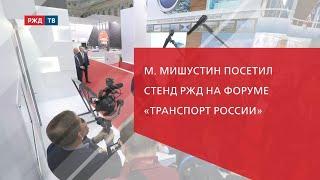 РЖД ТВ

М. МИШУСТИН ПОСЕТИЛ СТЕНД РЖД НА ФОРУМЕ «ТРАНСПОРТ РОССИИ»